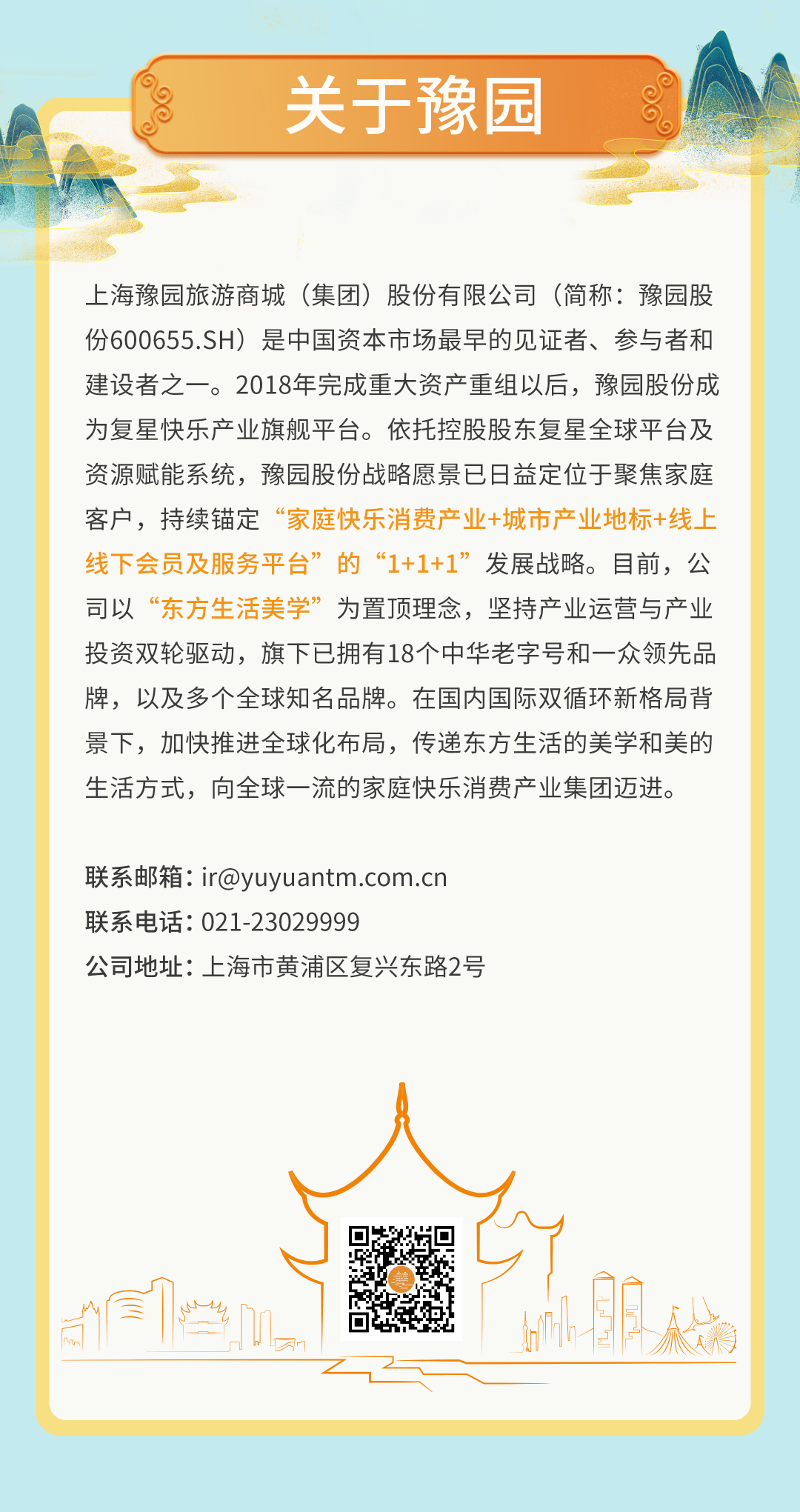 关于豫园

上海豫园旅游商城（集团）股份有限公司（简称：豫园股份600655.SH）是中国资本市场最早的见证者、参与者和建设者之一。2018年完成重大资产重组以后，豫园股份成为复星快乐产业旗舰平台。依托控股股东复星全球平台及资源赋能系统，豫园股份战略愿景已日益定位于聚焦家庭客户，持续锚定“家庭快乐消费产业+城市产业地标+线上线下会员及服务平台”的“1+1+1”发展战略。目前，公司以“东方生活美学”为置顶理念，坚持产业运营与产业投资双轮驱动，旗下已拥有18个中华老字号和一众领先品牌，以及多个全球知名品牌。在国内国际双循环新格局背景下，加快推进全球化布局，传递东方生活的美学和美的生活方式，向全球一流的家庭快乐消费产业集团迈进。

联系邮箱：ir@yuyuantm.com.cn
联系电话：021-23029999
公司地址：上海市黄浦区复兴东路2号